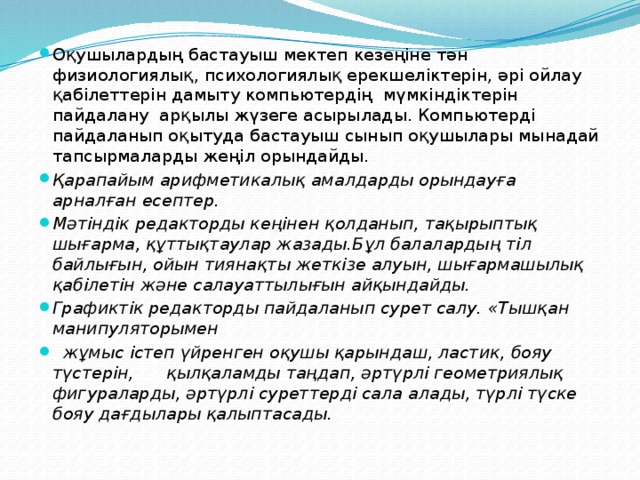 Оқушылардың бастауыш мектеп кезеңіне тән физиологиялық, психологиялық ерекшеліктерін, әрі ойлау қабілеттерін дамыту компьютердің мүмкіндіктерін пайдалану арқылы жүзеге асырылады. Компьютерді пайдаланып оқытуда бастауыш сынып оқушылары мынадай тапсырмаларды жеңіл орындайды.

Қарапайым арифметикалық амалдарды орындауға арналған есептер.

Мәтіндік редакторды кеңінен қолданып, тақырыптық шығарма, құттықтаулар жазады.Бұл балалардың тіл байлығын, ойын тиянақты жеткізе алуын, шығармашылық қабілетін және салауаттылығын айқындайды.

Графиктік редакторды пайдаланып сурет салу. «Тышқан манипуляторымен

жұмыс істеп үйренген оқушы қарындаш, ластик, бояу түстерін, қылқаламды таңдап, әртүрлі геометриялық фигураларды, әртүрлі суреттерді сала алады, түрлі түске бояу дағдылары қалыптасады.